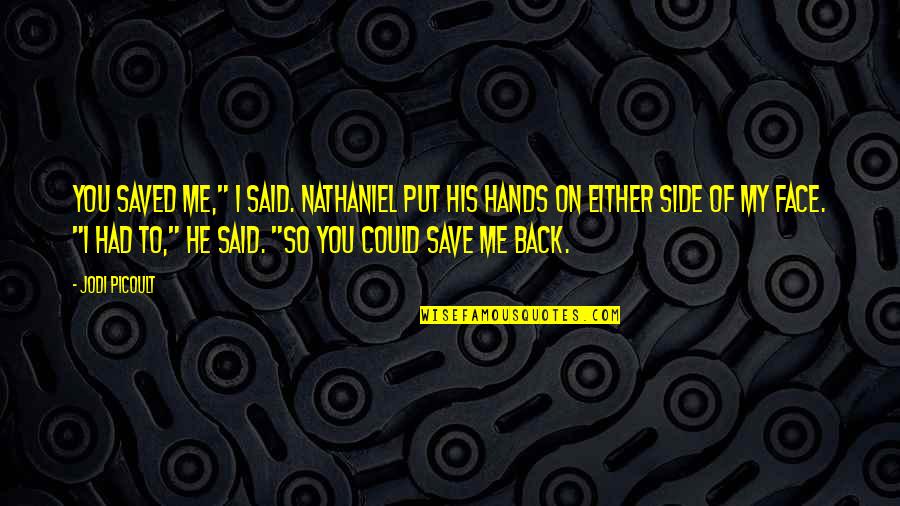 YOU SAVED ME," I SAID. NATHANIEL PUT HIS HANDS ON EITHER SIDE OF MY FACE. "I HAD TO," HE SAID. "SO YOU COULD SAVE ME BACK.

- JODI PICOULT

WISEFAMOUSQUOTES.COM